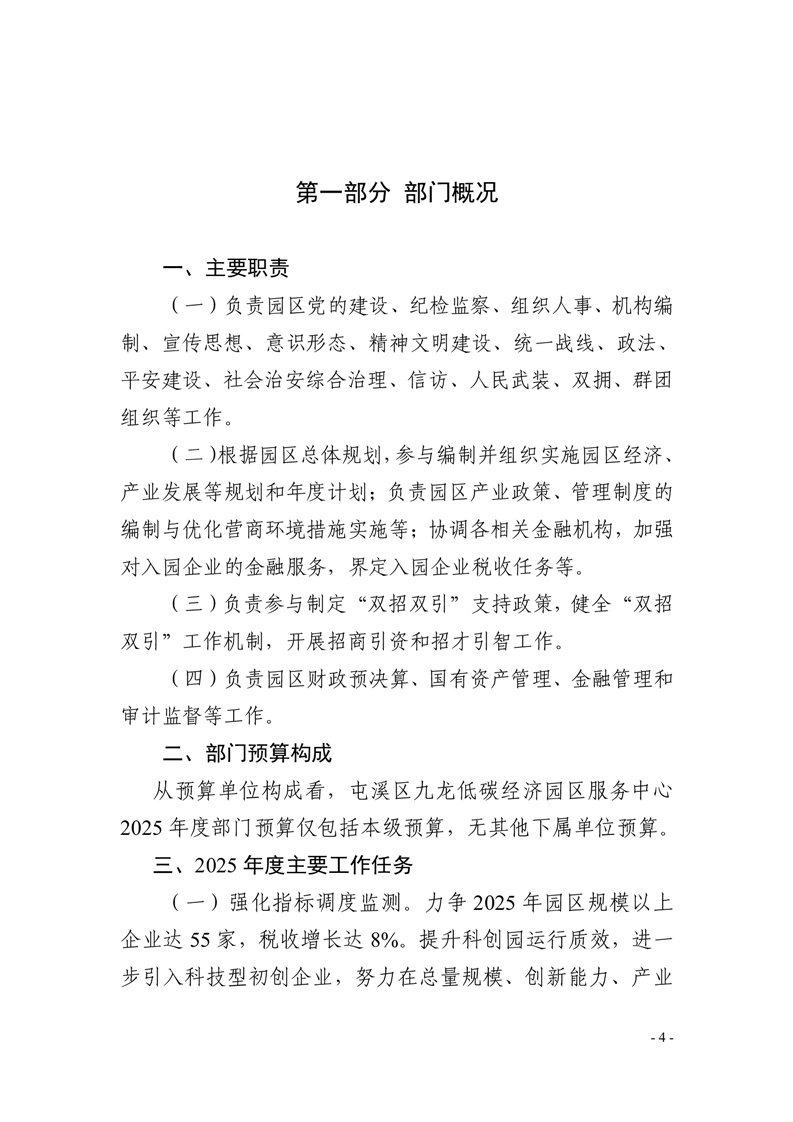 第一部分 部门概况

一、主要职责

（一）负责园区党的建设、纪检监察、组织人事、机构编制、宣传思想、意识形态、精神文明建设、统一战线、政法、平安建设、社会治安综合治理、信访、人民武装、双拥、群团组织等工作。

（二）根据园区总体规划，参与编制并组织实施园区经济、产业发展等规划和年度计划；负责园区产业政策、管理制度的编制与优化营商环境措施实施等；协调各相关金融机构，加强对入园企业的金融服务，界定入园企业税收任务等。

（三）负责参与制定“双招双引”支持政策，健全“双招双引”工作机制，开展招商引资和招才引智工作。

（四）负责园区财政预决算、国有资产管理、金融管理和审计监督等工作。

二、部门预算构成

从预算单位构成看，屯溪区九龙低碳经济园区服务中心2025年度部门预算仅包括本级预算，无其他下属单位预算。

三、2025年度主要工作任务

（一）强化指标调度监测。力争2025年园区规模以上企业达55家，税收增长达8%。提升科创园运行质效，进一步引入科技型初创企业，努力在总量规模、创新能力、产业

- 4 -